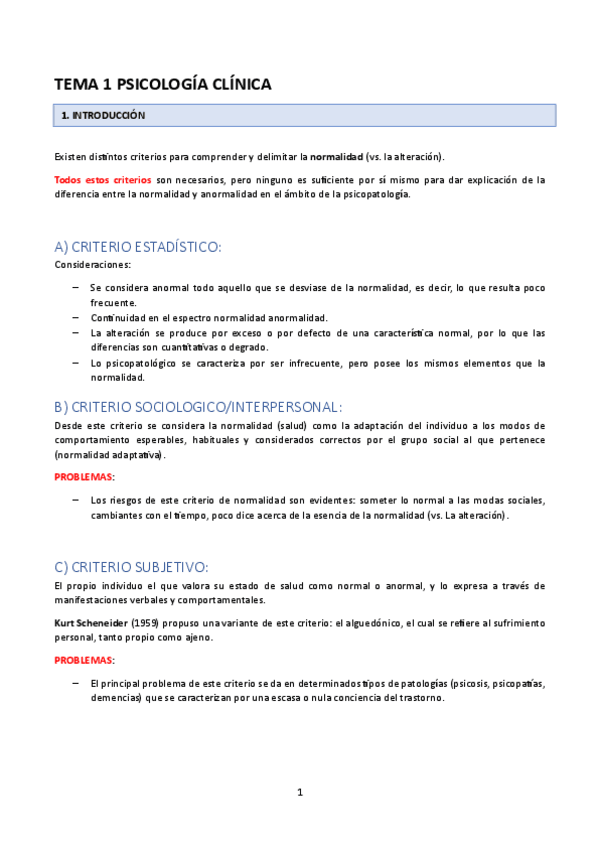 TEMA 1 PSICOLOGÍA CLÍNICA

1. INTRODUCCIÓN

Existen distintos criterios para comprender y delimitar la normalidad (vs. la alteración).

Todos estos criterios son necesarios, pero ninguno es suficiente por sí mismo para dar explicación de la diferencia entre la normalidad y anormalidad en el ámbito de la psicopatología.

A) CRITERIO ESTADÍSTICO:

Consideraciones:

– Se considera anormal todo aquello que se desviase de la normalidad, es decir, lo que resulta poco frecuente.
– Continuidad en el espectro normalidad anormalidad.
– La alteración se produce por exceso o por defecto de una característica normal, por lo que las diferencias son cuantitativas o degrado.
– Lo psicopatológico se caracteriza por ser infrecuente, pero posee los mismos elementos que la normalidad.

B) CRITERIO SOCIOLOGICO/INTERPERSONAL:

Desde este criterio se considera la normalidad (salud) como la adaptación del individuo a los modos de comportamiento esperables, habituales y considerados correctos por el grupo social al que pertenece (normalidad adaptativa).

PROBLEMAS:

– Los riesgos de este criterio de normalidad son evidentes: someter lo normal a las modas sociales, cambiantes con el tiempo, poco dice acerca de la esencia de la normalidad (vs. La alteración).

C) CRITERIO SUBJETIVO:

El propio individuo el que valora su estado de salud como normal o anormal, y lo expresa a través de manifestaciones verbales y comportamentales.

Kurt Scheneider (1959) propuso una variante de este criterio: el alguedónico, el cual se refiere al sufrimiento personal, tanto propio como ajeno.

PROBLEMAS:

– El principal problema de este criterio se da en determinados tipos de patologías (psicosis, psicopatías, demencias) que se caracterizan por una escasa o nula conciencia del trastorno.

1